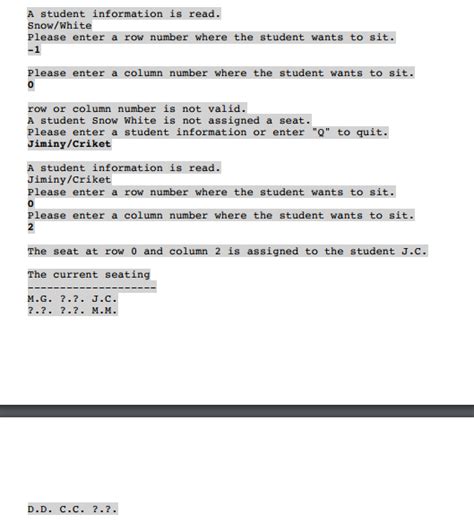 A student information is read.
Snow/White
Please enter a row number where the student wants to sit.
-1

Please enter a column number where the student wants to sit.
0

row or column number is not valid.
A student Snow White is not assigned a seat.
Please enter a student information or enter "Q" to quit.
Jiminy/Criket

A student information is read.
Jiminy/Criket
Please enter a row number where the student wants to sit.
0
Please enter a column number where the student wants to sit.
2

The seat at row 0 and column 2 is assigned to the student J.C.

The current seating
--------------------
M.G. ?.?. J.C.
?.?. ?.?. M.M.

D.D. C.C. ?.?.